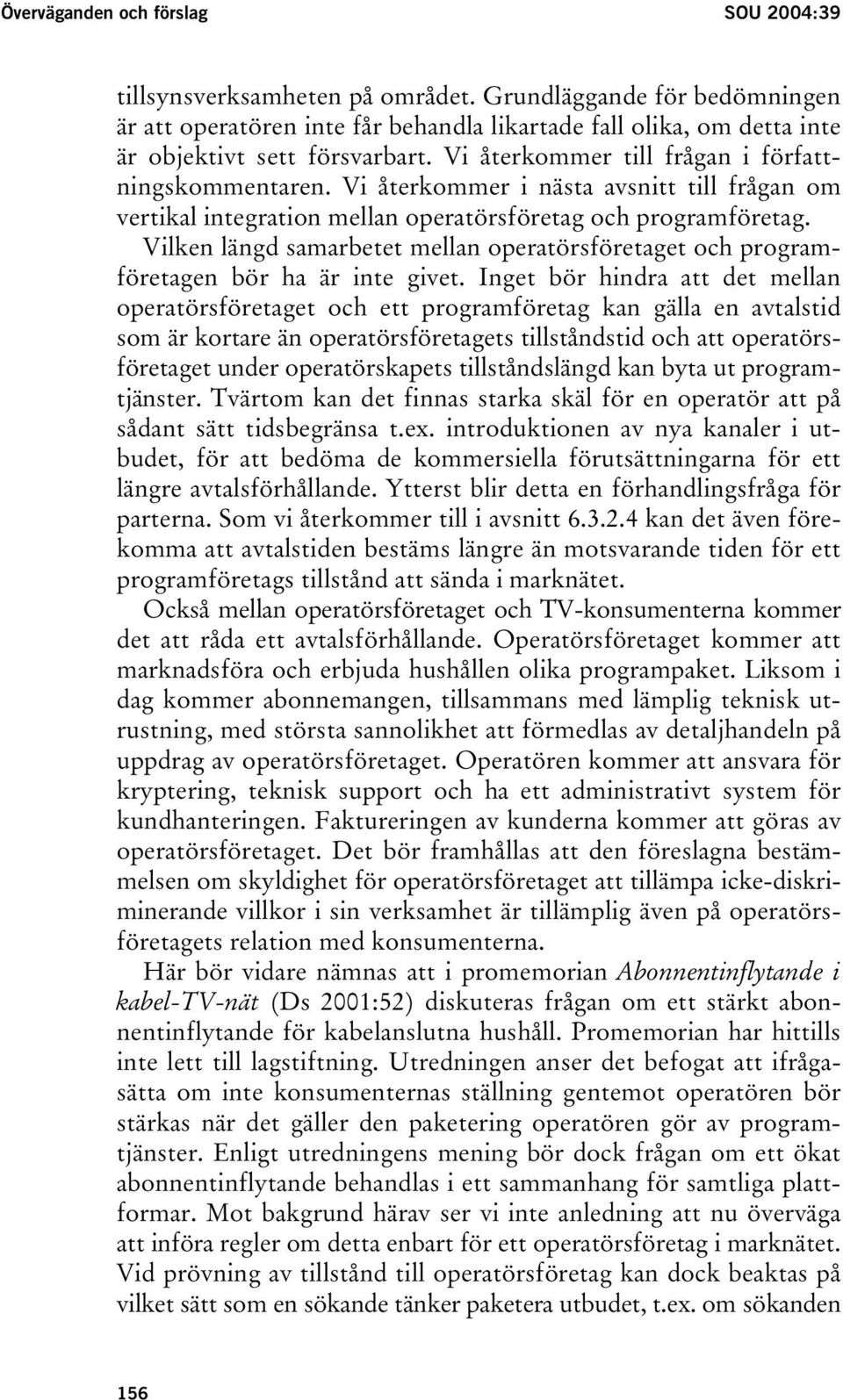 Överväganden och förslag SOU 2004:39

tillsynsverksamheten på området. Grundläggande för bedömningen är att operatören inte får behandla likartade fall olika, om detta inte är objektivt sett försvarbart. Vi återkommer till frågan i författningskommentaren. Vi återkommer i nästa avsnitt till frågan om vertikal integration mellan operatörsföretag och programföretag.

Vilken längd samarbetet mellan operatörsföretaget och programföretagen bör ha är inte givet. Inget bör hindra att det mellan operatörsföretaget och ett programföretag kan gälla en avtalstid som är kortare än operatörsföretagets tillståndstid och att operatörsföretaget under operatörskapets tillståndslängd kan byta ut programtjänster. Tvärtom kan det finnas starka skäl för en operatör att på sådant sätt tidsbegränsa t.ex. introduktionen av nya kanaler i utbudet, för att bedöma de kommersiella förutsättningarna för ett längre avtalsförhållande. Ytterst blir detta en förhandlingsfråga för parterna. Som vi återkommer till i avsnitt 6.3.2.4 kan det även förekomma att avtalstiden bestäms längre än motsvarande tiden för ett programföretags tillstånd att sända i marknätet.

Också mellan operatörsföretaget och TV-konsumenterna kommer det att råda ett avtalsförhållande. Operatörsföretaget kommer att marknadsföra och erbjuda hushållen olika programpaket. Liksom i dag kommer abonnemangen, tillsammans med lämplig teknisk utrustning, med största sannolikhet att förmedlas av detaljhandeln på uppdrag av operatörsföretaget. Operatören kommer att ansvara för kryptering, teknisk support och ha ett administrativt system för kundhanteringen. Faktureringen av kunderna kommer att göras av operatörsföretaget. Det bör framhållas att den föreslagna bestämmelsen om skyldighet för operatörsföretaget att tillämpa icke-diskriminerande villkor i sin verksamhet är tillämplig även på operatörsföretagets relation med konsumenterna.

Här bör vidare nämnas att i promemorian Abonnentinflytande i kabel-TV-nät (Ds 2001:52) diskuteras frågan om ett stärkt abonnentinflytande för kabelanslutna hushåll. Promemorian har hittills inte lett till lagstiftning. Utredningen anser det befogat att ifrågasätta om inte konsumenternas ställning gentemot operatören bör stärkas när det gäller den paketering operatören gör av programtjänster. Enligt utredningens mening bör dock frågan om ett ökat abonnentinflytande behandlas i ett sammanhang för samtliga plattformar. Mot bakgrund härav ser vi inte anledning att nu överväga att införa regler om detta enbart för ett operatörsföretag i marknätet. Vid prövning av tillstånd till operatörsföretag kan dock beaktas på vilket sätt som en sökande tänker paketera utbudet, t.ex. om sökanden

156